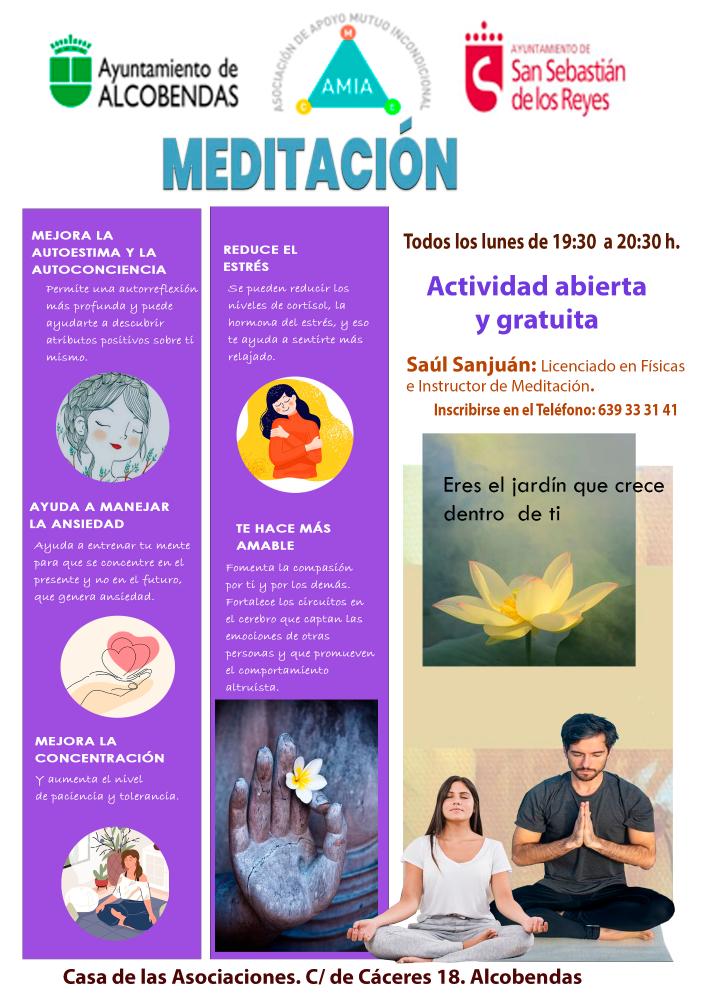 Ayuntamiento de
ALCOBENDAS

ASOCIACIÓN DE APOYO MUTUO INCONDICIONAL
AMIA

AYUNTAMIENTO DE
San Sebastián
de los Reyes

MEDITACIÓN

MEJORA LA AUTOESTIMA Y LA AUTOCONCIENCIA

Permite una autorreflexión más profunda y puede ayudarte a descubrir atributos positivos sobre ti mismo.

AYUDA A MANEJAR LA ANSIEDAD

Ayuda a entrenar tu mente para que se concentre en el presente y no en el futuro, que genera ansiedad.

MEJORA LA CONCENTRACIÓN

Y aumenta el nivel de paciencia y tolerancia.

REDUCE EL ESTRÉS

Se pueden reducir los niveles de cortisol, la hormona del estrés, y eso te ayuda a sentirte más relajado.

TE HACE MÁS AMABLE

Fomenta la compasión por ti y por los demás. Fortalece los circuitos en el cerebro que captan las emociones de otras personas y que promueven el comportamiento altruista.

Todos los lunes de 19:30 a 20:30 h.

Actividad abierta y gratuita

Saúl Sanjuán: Licenciado en Físicas e Instructor de Meditación.

Inscribirse en el Teléfono: 639 33 31 41

Eres el jardín que crece dentro de ti

Casa de las Asociaciones. C/ de Cáceres 18. Alcobendas